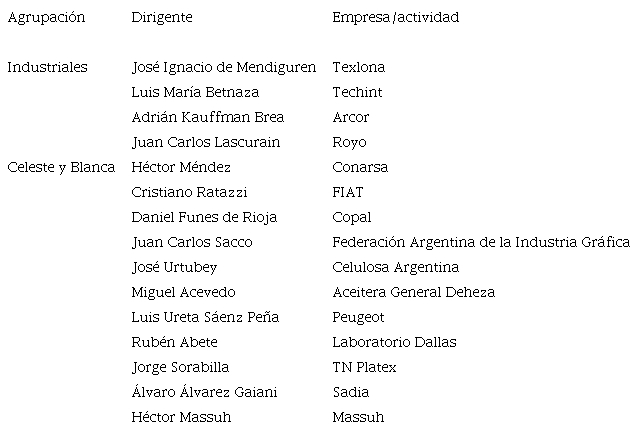 | Agrupación | Dirigente | Empresa/actividad |
|---|---|---|
| Industriales | José Ignacio de Mendiguren | Texlona |
|  | Luis María Betnaza | Techint |
|  | Adrián Kauffman Brea | Arcor |
|  | Juan Carlos Lascurain | Royo |
| Celeste y Blanca | Héctor Méndez | Conarsa |
|  | Cristiano Ratazzi | FIAT |
|  | Daniel Funes de Rioja | Copal |
|  | Juan Carlos Sacco | Federación Argentina de la Industria Gráfica |
|  | José Urtubey | Celulosa Argentina |
|  | Miguel Acevedo | Aceitera General Deheza |
|  | Luis Ureta Sáenz Peña | Peugeot |
|  | Rubén Abete | Laboratorio Dallas |
|  | Jorge Sorabilla | TN Platex |
|  | Álvaro Álvarez Gaiani | Sadia |
|  | Héctor Massuh | Massuh |